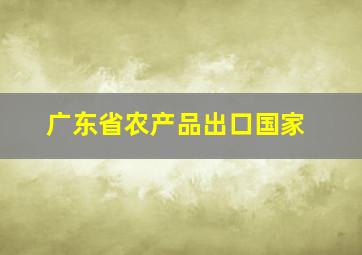 广东省农产品出口国家